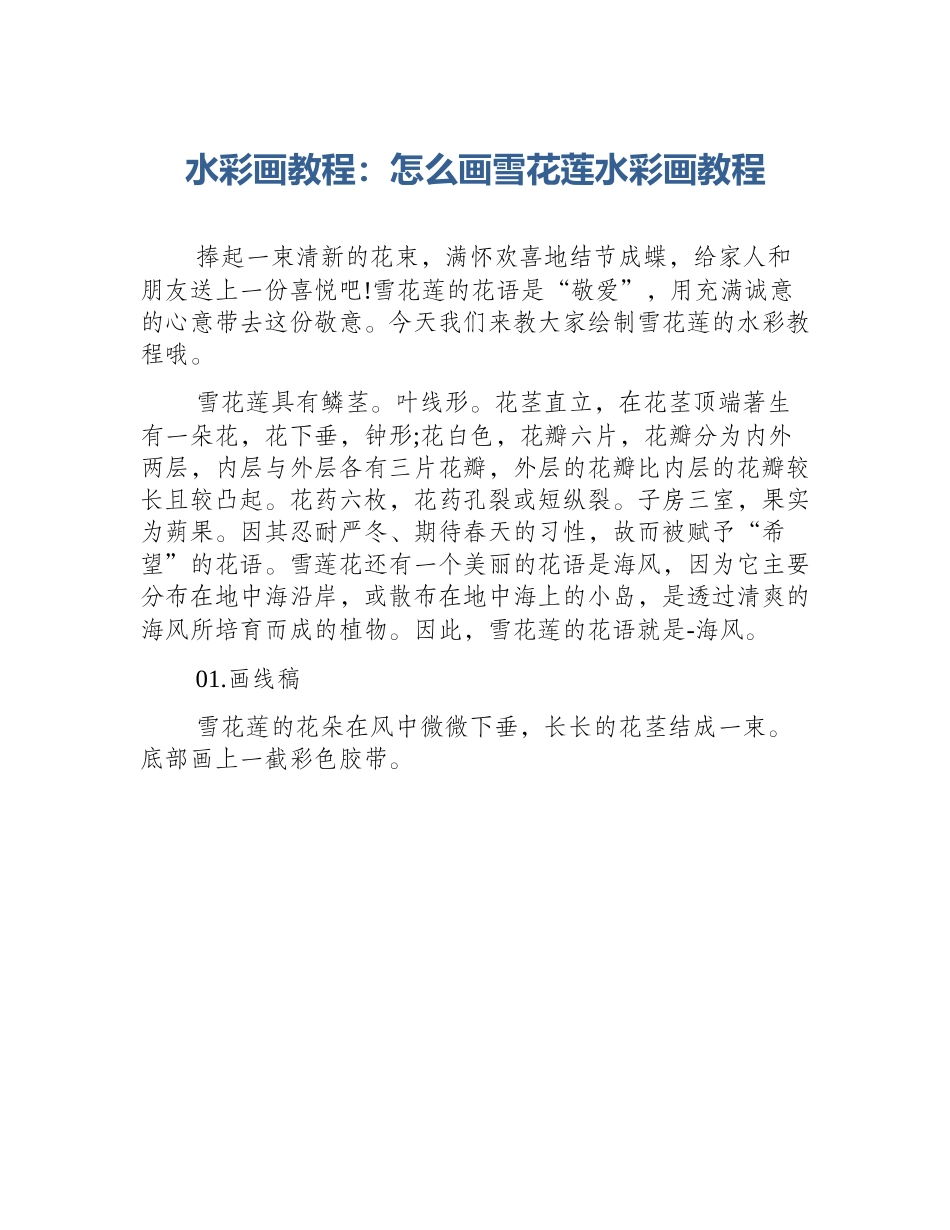 水彩画教程：怎么画雪花莲水彩画教程

捧起一束清新的花束，满怀欢喜地结节成蝶，给家人和朋友送上一份喜悦吧!雪花莲的花语是“敬爱”，用充满诚意的心意带去这份敬意。今天我们来教大家绘制雪花莲的水彩教程哦。

雪花莲具有鳞茎。叶线形。花茎直立，在花茎顶端著生有一朵花，花下垂，钟形;花白色，花瓣六片，花瓣分为内外两层，内层与外层各有三片花瓣，外层的花瓣比内层的花瓣较长且较凸起。花药六枚，花药孔裂或短纵裂。子房三室，果实为蒴果。因其忍耐严冬、期待春天的习性，故而被赋予“希望”的花语。雪莲花还有一个美丽的花语是海风，因为它主要分布在地中海沿岸，或散布在地中海上的小岛，是透过清爽的海风所培育而成的植物。因此，雪花莲的花语就是-海风。

01.画线稿

雪花莲的花朵在风中微微下垂，长长的花茎结成一束。底部画上一截彩色胶带。